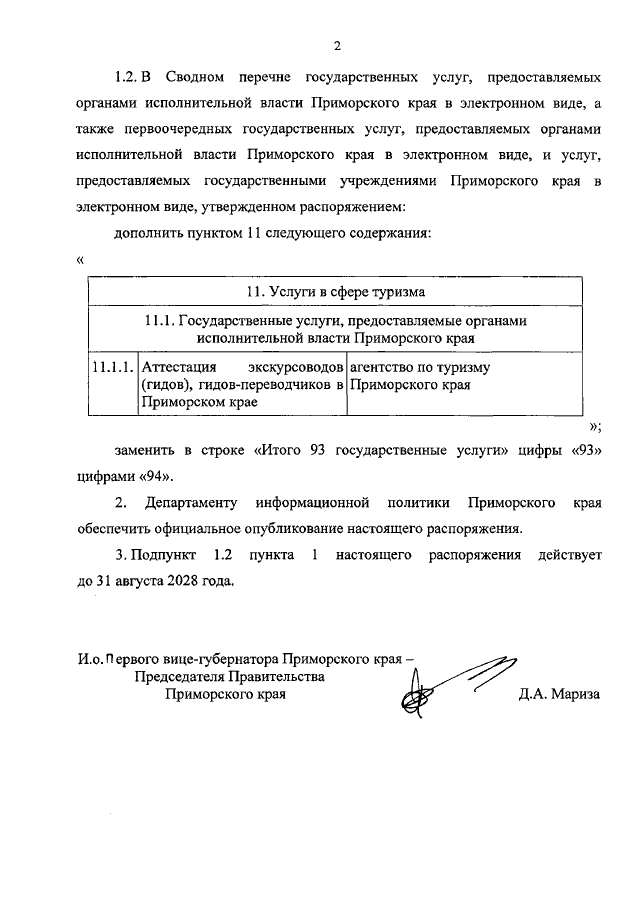 2

1.2. В Сводном перечне государственных услуг, предоставляемых органами исполнительной власти Приморского края в электронном виде, а также первоочередных государственных услуг, предоставляемых органами исполнительной власти Приморского края в электронном виде, и услуг, предоставляемых государственными учреждениями Приморского края в электронном виде, утвержденном распоряжением:

дополнить пунктом 11 следующего содержания:

«

| 11. Услуги в сфере туризма | | |
|---|---|---|
| 11.1. Государственные услуги, предоставляемые органами исполнительной власти Приморского края | | |
| 11.1.1. | Аттестация экскурсоводов (гидов), гидов-переводчиков в Приморском крае | агентство по туризму Приморского края |

»;

заменить в строке «Итого 93 государственные услуги» цифры «93» цифрами «94».

2. Департаменту информационной политики Приморского края обеспечить официальное опубликование настоящего распоряжения.

3. Подпункт 1.2 пункта 1 настоящего распоряжения действует до 31 августа 2028 года.

И.о. Первого вице-губернатора Приморского края – Председателя Правительства Приморского края

Д.А. Мариза